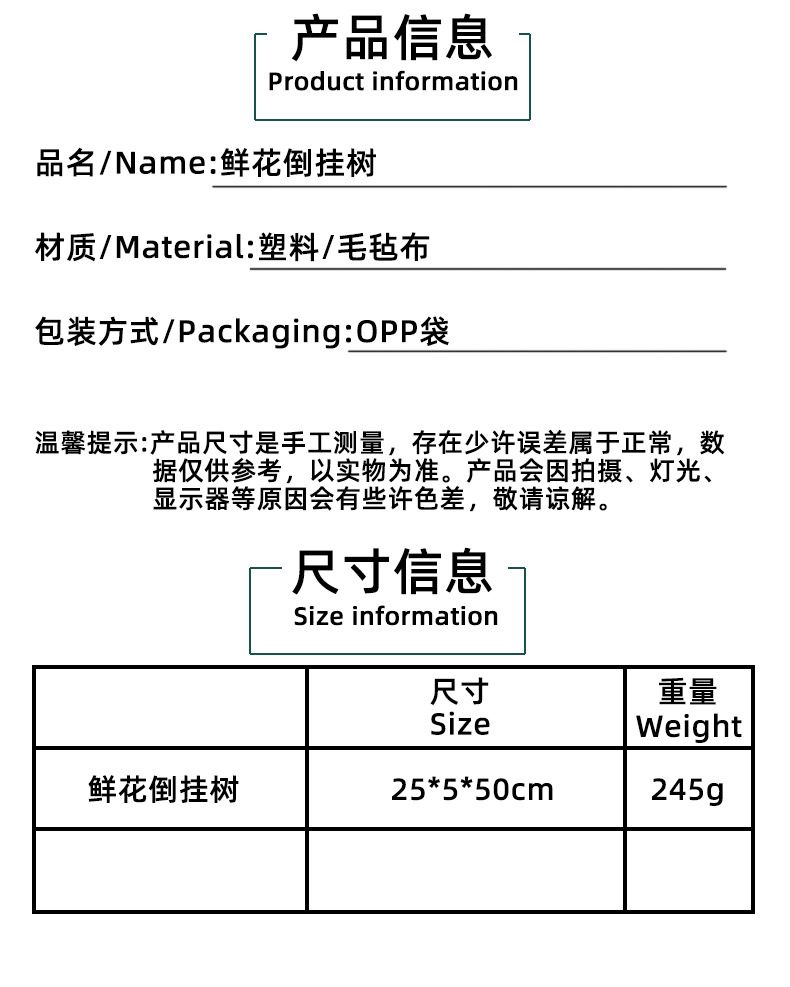 产品信息
Product information

品名/Name:鲜花倒挂树

材质/Material:塑料/毛毡布

包装方式/Packaging:OPP袋

温馨提示:产品尺寸是手工测量，存在少许误差属于正常，数据仅供参考，以实物为准。产品会因拍摄、灯光、显示器等原因会有些许色差，敬请谅解。

尺寸信息
Size information

|  | 尺寸 Size | 重量 Weight |
|---|---|---|
| 鲜花倒挂树 | 25*5*50cm | 245g |
|  |  |  |